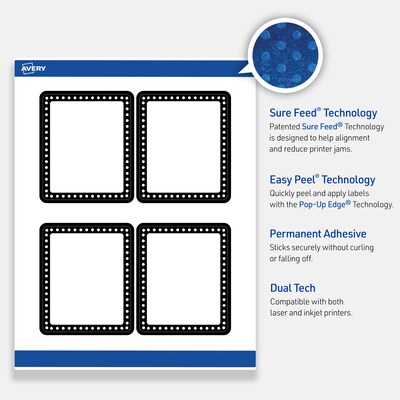 AVERY

Sure Feed® Technology
Patented Sure Feed® Technology is designed to help alignment and reduce printer jams.

Easy Peel® Technology
Quickly peel and apply labels with the Pop-Up Edge® Technology.

Permanent Adhesive
Sticks securely without curling or falling off.

Dual Tech
Compatible with both laser and inkjet printers.